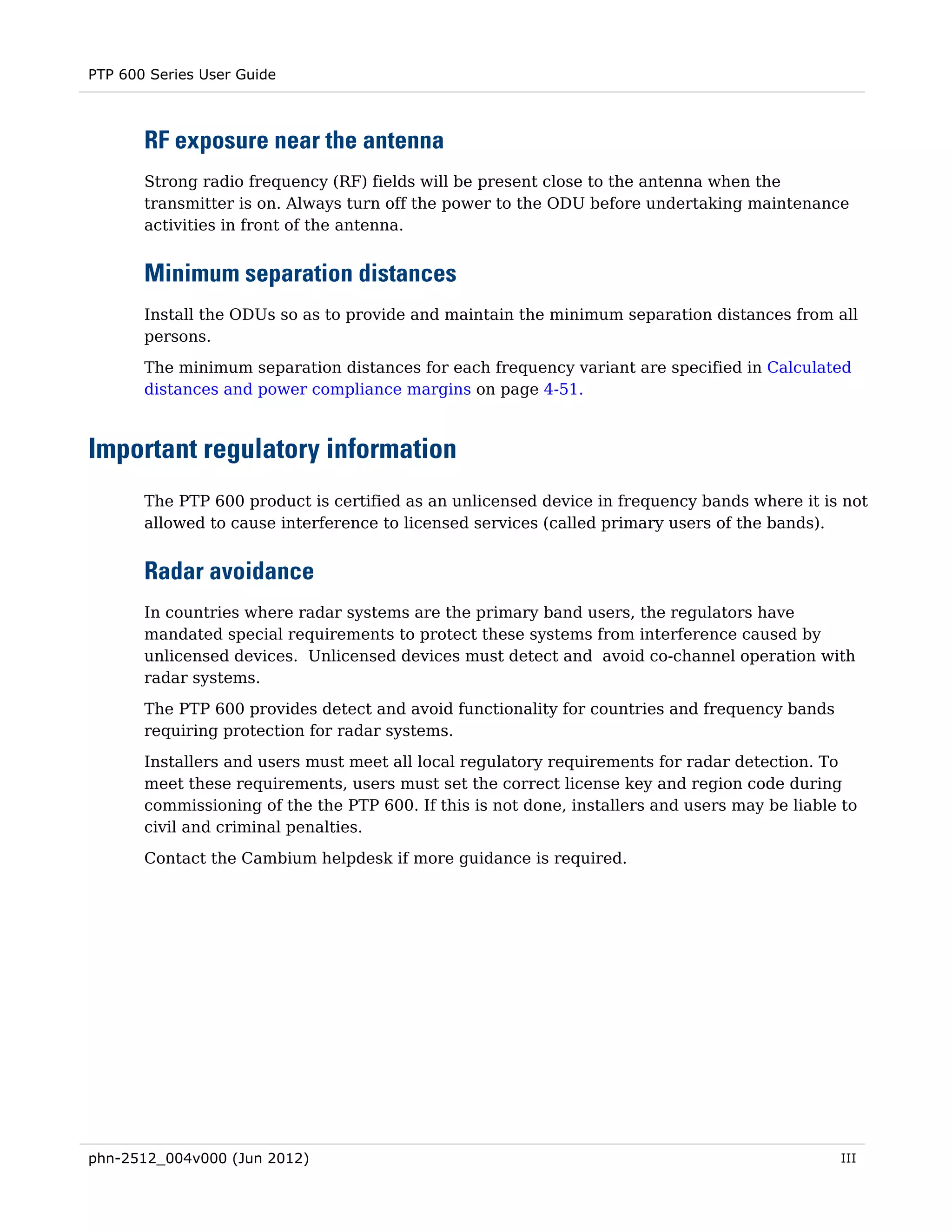 PTP 600 Series User Guide

RF exposure near the antenna

Strong radio frequency (RF) fields will be present close to the antenna when the transmitter is on. Always turn off the power to the ODU before undertaking maintenance activities in front of the antenna.

Minimum separation distances

Install the ODUs so as to provide and maintain the minimum separation distances from all persons.

The minimum separation distances for each frequency variant are specified in Calculated distances and power compliance margins on page 4-51.

Important regulatory information

The PTP 600 product is certified as an unlicensed device in frequency bands where it is not allowed to cause interference to licensed services (called primary users of the bands).

Radar avoidance

In countries where radar systems are the primary band users, the regulators have mandated special requirements to protect these systems from interference caused by unlicensed devices. Unlicensed devices must detect and avoid co-channel operation with radar systems.

The PTP 600 provides detect and avoid functionality for countries and frequency bands requiring protection for radar systems.

Installers and users must meet all local regulatory requirements for radar detection. To meet these requirements, users must set the correct license key and region code during commissioning of the the PTP 600. If this is not done, installers and users may be liable to civil and criminal penalties.

Contact the Cambium helpdesk if more guidance is required.

phn-2512_004v000 (Jun 2012)

III